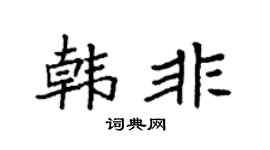 韩非

词典网